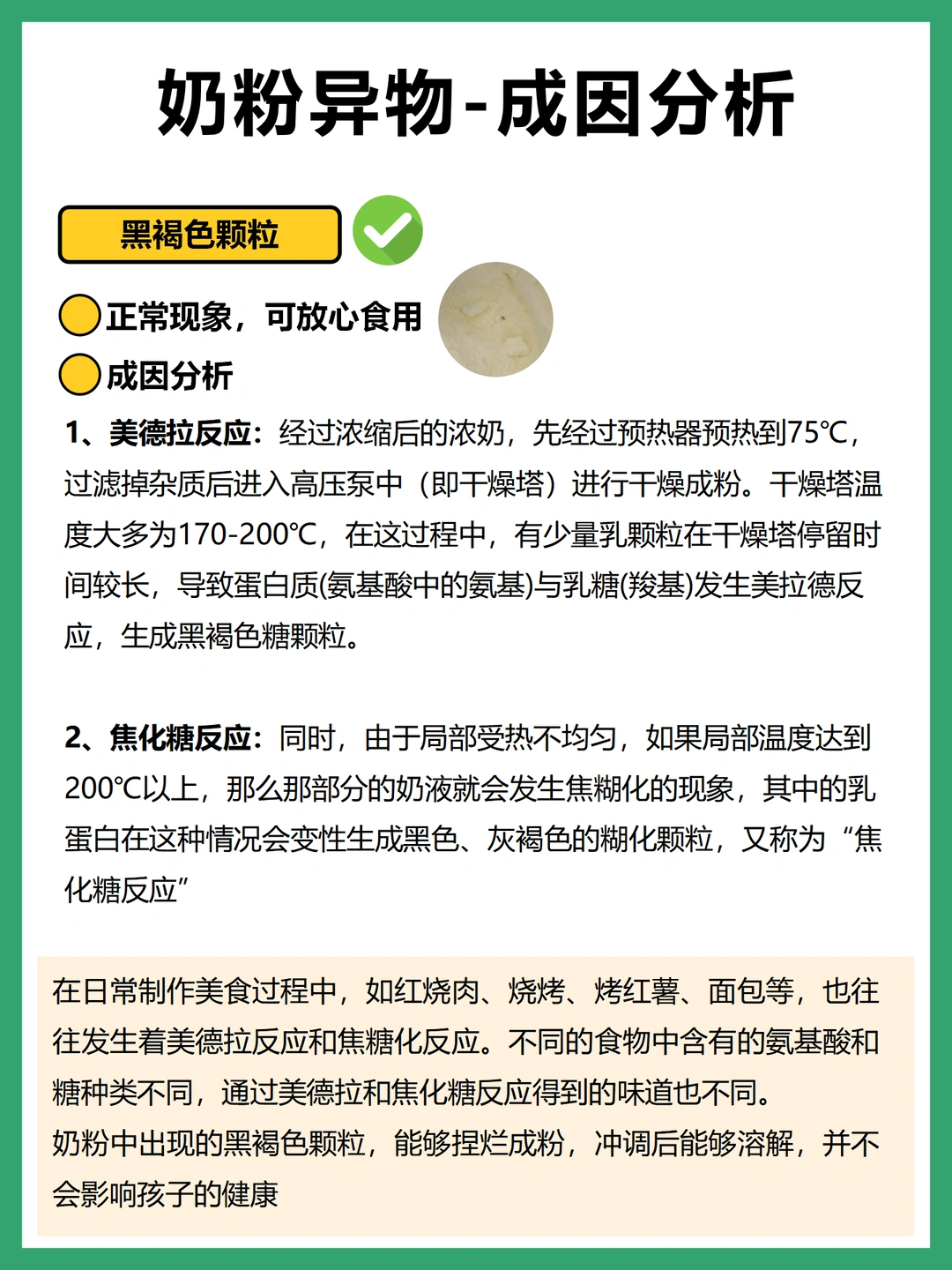 奶粉异物-成因分析

黑褐色颗粒

正常现象，可放心食用

成因分析

1、美德拉反应：经过浓缩后的浓奶，先经过预热器预热到75℃，过滤掉杂质后进入高压泵中（即干燥塔）进行干燥成粉。干燥塔温度大多为170-200℃，在这过程中，有少量乳颗粒在干燥塔停留时间较长，导致蛋白质(氨基酸中的氨基)与乳糖(羧基)发生美拉德反应，生成黑褐色糖颗粒。

2、焦化糖反应：同时，由于局部受热不均匀，如果局部温度达到200℃以上，那么那部分的奶液就会发生焦糊化的现象，其中的乳蛋白在这种情况会变性生成黑色、灰褐色的糊化颗粒，又称为“焦化糖反应”

在日常制作美食过程中，如红烧肉、烧烤、烤红薯、面包等，也往往发生着美德拉反应和焦糖化反应。不同的食物中含有的氨基酸和糖种类不同，通过美德拉和焦化糖反应得到的味道也不同。
奶粉中出现的黑褐色颗粒，能够捏烂成粉，冲调后能够溶解，并不会影响孩子的健康